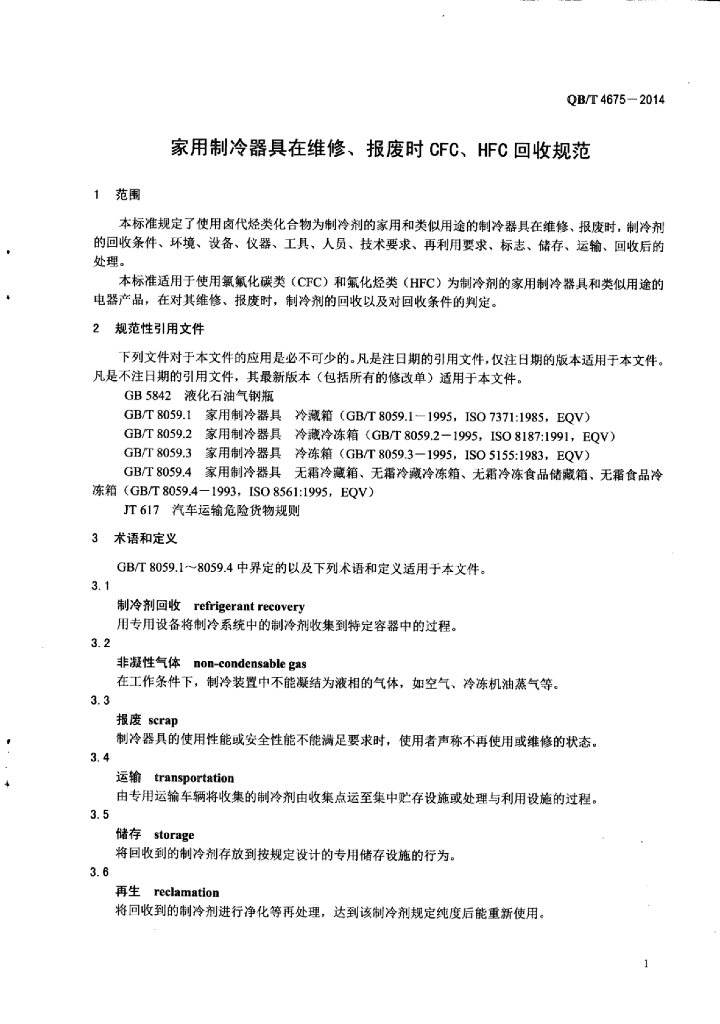 QB/T 4675—2014

家用制冷器具在维修、报废时 CFC、HFC 回收规范

1 范围

本标准规定了使用卤代烃类化合物为制冷剂的家用和类似用途的制冷器具在维修、报废时，制冷剂的回收条件、环境、设备、仪器、工具、人员、技术要求、再利用要求、标志、储存、运输、回收后的处理。

本标准适用于使用氯氟化碳类（CFC）和氟化烃类（HFC）为制冷剂的家用制冷器具和类似用途的电器产品，在对其维修、报废时，制冷剂的回收以及对回收条件的判定。

2 规范性引用文件

下列文件对于本文件的应用是必不可少的。凡是注日期的引用文件，仅注日期的版本适用于本文件。凡是不注日期的引用文件，其最新版本（包括所有的修改单）适用于本文件。

GB 5842 液化石油气钢瓶

GB/T 8059.1 家用制冷器具 冷藏箱（GB/T 8059.1—1995，ISO 7371:1985，EQV）

GB/T 8059.2 家用制冷器具 冷藏冷冻箱（GB/T 8059.2—1995，ISO 8187:1991，EQV）

GB/T 8059.3 家用制冷器具 冷冻箱（GB/T 8059.3—1995，ISO 5155:1983，EQV）

GB/T 8059.4 家用制冷器具 无霜冷藏箱、无霜冷藏冷冻箱、无霜冷冻食品储藏箱、无霜食品冷冻箱（GB/T 8059.4—1993，ISO 8561:1995，EQV）

JT 617 汽车运输危险货物规则

3 术语和定义

GB/T 8059.1～8059.4 中界定的以及下列术语和定义适用于本文件。

3.1

制冷剂回收 refrigerant recovery

用专用设备将制冷系统中的制冷剂收集到特定容器中的过程。

3.2

非凝性气体 non-condensable gas

在工作条件下，制冷装置中不能凝结为液相的气体，如空气、冷冻机油蒸气等。

3.3

报废 scrap

制冷器具的使用性能或安全性能不能满足要求时，使用者声称不再使用或维修的状态。

3.4

运输 transportation

由专用运输车辆将收集的制冷剂由收集点运至集中贮存设施或处理与利用设施的过程。

3.5

储存 storage

将回收到的制冷剂存放到按规定设计的专用储存设施的行为。

3.6

再生 reclamation

将回收到的制冷剂进行净化等再处理，达到该制冷剂规定纯度后能重新使用。

1